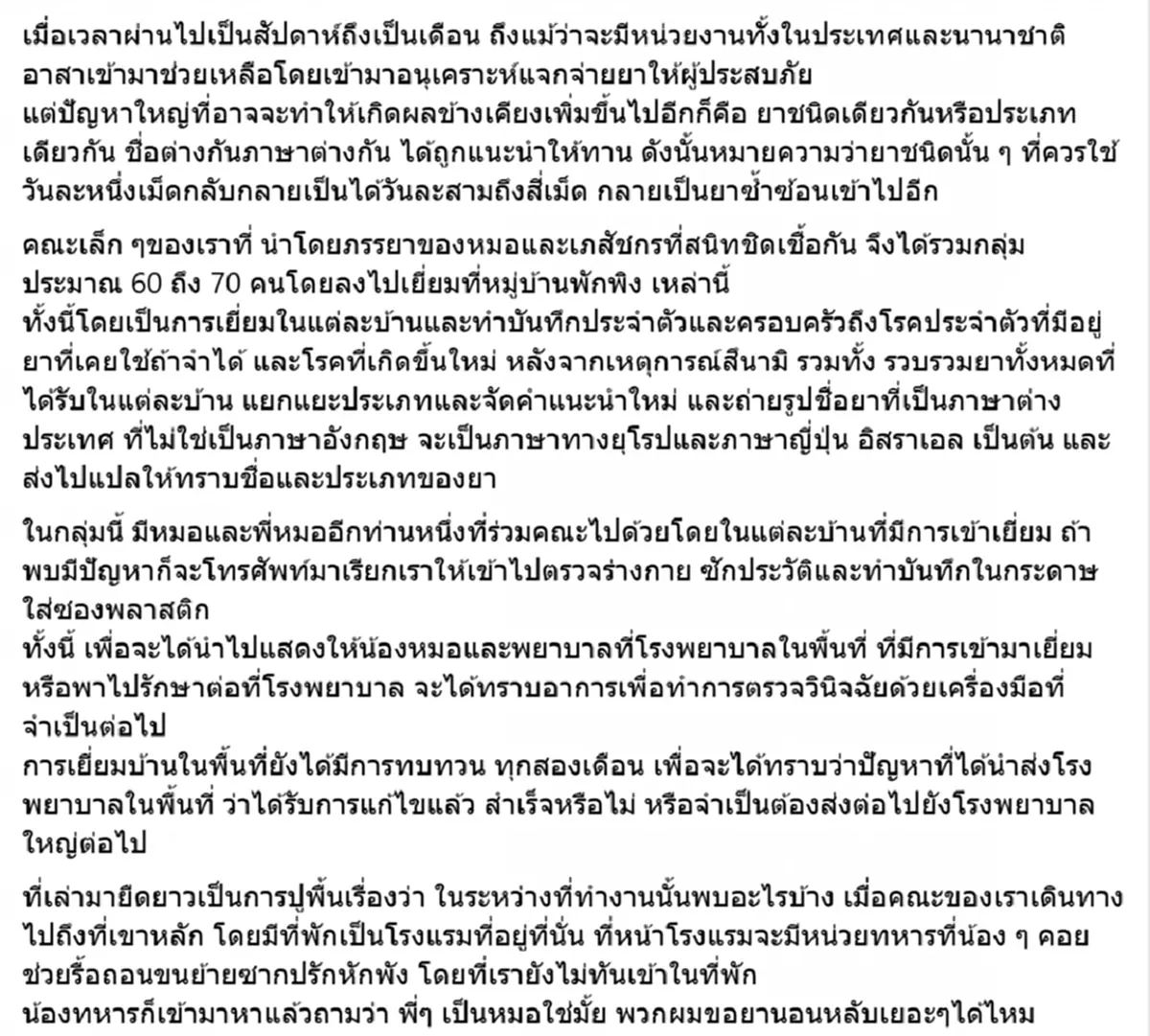 เมื่อเวลาผ่านไปเป็นสัปดาห์ถึงเป็นเดือน ถึงแม้ว่าจะมีหน่วยงานทั้งในประเทศและนานาชาติ อาสาเข้ามาช่วยเหลือโดยเข้ามาอนุเคราะห์แจกจ่ายยาให้ผู้ประสบภัย
แต่ปัญหาใหญ่ที่อาจจะทำให้เกิดผลข้างเคียงเพิ่มขึ้นไปอีกก็คือ ยาชนิดเดียวกันหรือประเภทเดียวกัน ชื่อต่างกันภาษาต่างกัน ได้ถูกแนะนำให้ทาน ดังนั้นหมายความว่ายาชนิดนั้น ๆ ที่ควรใช้วันละหนึ่งเม็ดกลับกลายเป็นได้วันละสามถึงสี่เม็ด กลายเป็นยาซ้ำซ้อนเข้าไปอีก

คณะเล็ก ๆของเราที่ นำโดยภรรยาของหมอและเภสัชกรที่สนิทชิดเชื้อกัน จึงได้รวมกลุ่มประมาณ 60 ถึง 70 คนโดยลงไปเยี่ยมที่หมู่บ้านพักพิง เหล่านี้
ทั้งนี้โดยเป็นการเยี่ยมในแต่ละบ้านและทำบันทึกประจำตัวและครอบครัวถึงโรคประจำตัวที่มีอยู่ ยาที่เคยใช้ถ้าจำได้ และโรคที่เกิดขึ้นใหม่ หลังจากเหตุการณ์สึนามิ รวมทั้ง รวบรวมยาทั้งหมดที่ได้รับในแต่ละบ้าน แยกแยะประเภทและจัดคำแนะนำใหม่ และถ่ายรูปชื่อยาที่เป็นภาษาต่างประเทศ ที่ไม่ใช่เป็นภาษาอังกฤษ จะเป็นภาษาทางยุโรปและภาษาญี่ปุ่น อิสราเอล เป็นต้น และส่งไปแปลให้ทราบชื่อและประเภทของยา

ในกลุ่มนี้ มีหมอและพี่หมออีกท่านหนึ่งที่ร่วมคณะไปด้วยโดยในแต่ละบ้านที่มีการเข้าเยี่ยม ถ้าพบมีปัญหาก็จะโทรศัพท์มาเรียกเราให้เข้าไปตรวจร่างกาย ซักประวัติและทำบันทึกในกระดาษใส่ซองพลาสติก
ทั้งนี้ เพื่อจะได้นำไปแสดงให้น้องหมอและพยาบาลที่โรงพยาบาลในพื้นที่ ที่มีการเข้ามาเยี่ยมหรือพาไปรักษาต่อที่โรงพยาบาล จะได้ทราบอาการเพื่อทำการตรวจวินิจฉัยด้วยเครื่องมือที่จำเป็นต่อไป
การเยี่ยมบ้านในพื้นที่ยังได้มีการทบทวน ทุกสองเดือน เพื่อจะได้ทราบว่าปัญหาที่ได้นำส่งโรงพยาบาลในพื้นที่ ว่าได้รับการแก้ไขแล้ว สำเร็จหรือไม่ หรือจำเป็นต้องส่งต่อไปยังโรงพยาบาลใหญ่ต่อไป

ที่เล่ามายืดยาวเป็นการปูพื้นเรื่องว่า ในระหว่างที่ทำงานนั้นพบอะไรบ้าง เมื่อคณะของเราเดินทางไปถึงที่เขาหลัก โดยมีที่พักเป็นโรงแรมที่อยู่ที่นั่น ที่หน้าโรงแรมจะมีหน่วยทหารที่น้อง ๆ คอยช่วยรื้อถอนขนย้ายซากปรักหักพัง โดยที่เรายังไม่ทันเข้าในที่พัก
น้องทหารก็เข้ามาหาแล้วถามว่า พี่ๆ เป็นหมอใช่มั้ย พวกผมขอยานอนหลับเยอะๆได้ไหม